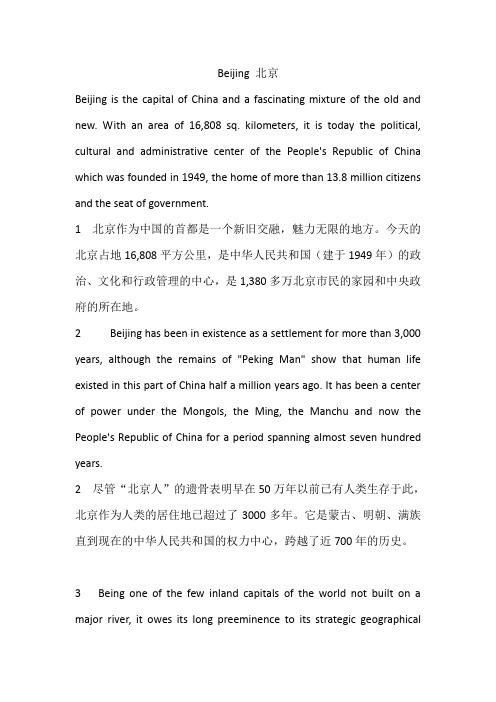 Beijing 北京

Beijing is the capital of China and a fascinating mixture of the old and new. With an area of 16,808 sq. kilometers, it is today the political, cultural and administrative center of the People's Republic of China which was founded in 1949, the home of more than 13.8 million citizens and the seat of government.

1 北京作为中国的首都是一个新旧交融，魅力无限的地方。今天的北京占地 16,808 平方公里，是中华人民共和国（建于 1949 年）的政治、文化和行政管理的中心，是 1,380 多万北京市民的家园和中央政府的所在地。

2 Beijing has been in existence as a settlement for more than 3,000 years, although the remains of "Peking Man" show that human life existed in this part of China half a million years ago. It has been a center of power under the Mongols, the Ming, the Manchu and now the People's Republic of China for a period spanning almost seven hundred years.

2 尽管“北京人”的遗骨表明早在 50 万年以前已有人类生存于此，北京作为人类的居住地已超过了 3000 多年。它是蒙古、明朝、满族直到现在的中华人民共和国的权力中心，跨越了近 700 年的历史。

3 Being one of the few inland capitals of the world not built on a major river, it owes its long preeminence to its strategic geographical